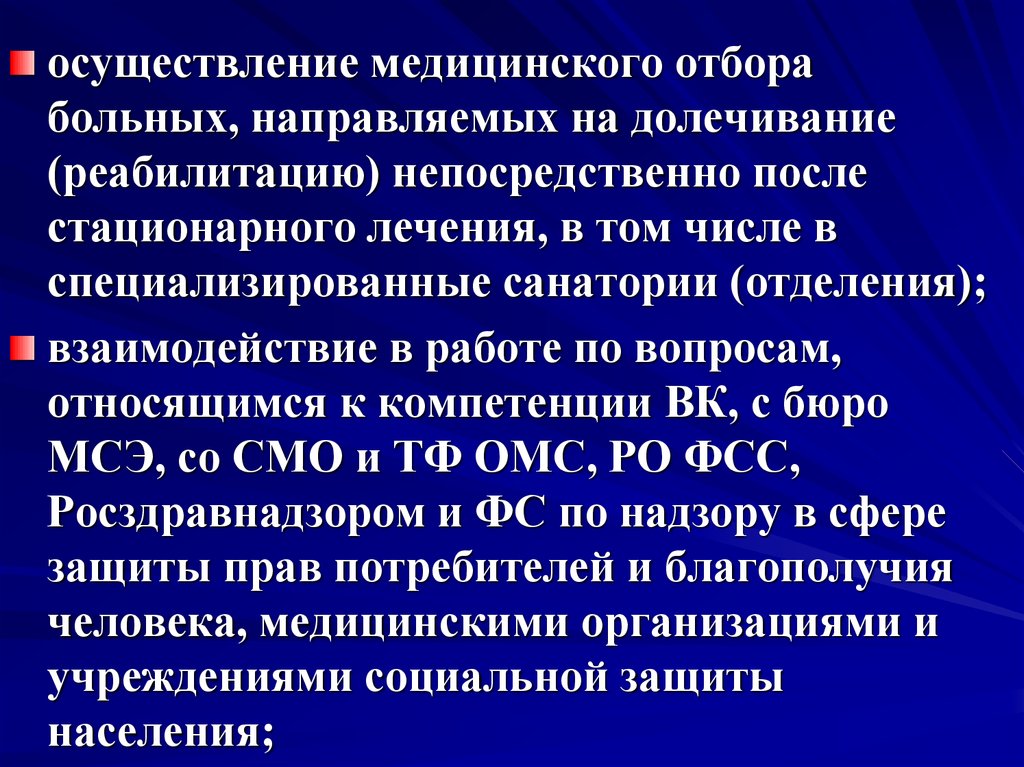 осуществление медицинского отбора больных, направляемых на долечивание (реабилитацию) непосредственно после стационарного лечения, в том числе в специализированные санатории (отделения);

взаимодействие в работе по вопросам, относящимся к компетенции ВК, с бюро МСЭ, со СМО и ТФ ОМС, РО ФСС, Росздравнадзором и ФС по надзору в сфере защиты прав потребителей и благополучия человека, медицинскими организациями и учреждениями социальной защиты населения;